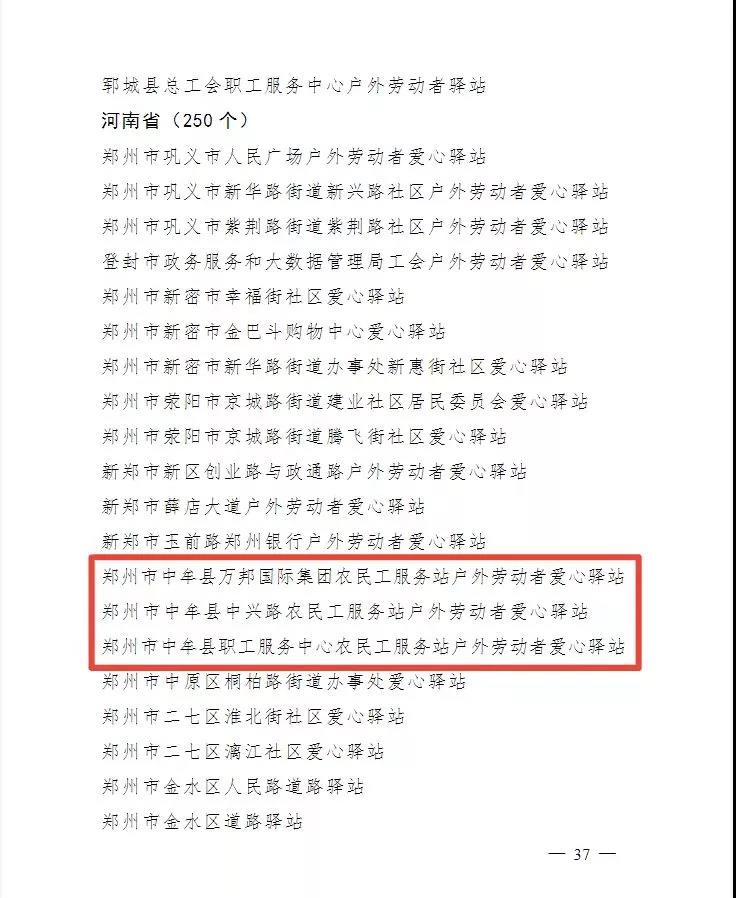 郓城县总工会职工服务中心户外劳动者驿站

河南省（250 个）

郑州市巩义市人民广场户外劳动者爱心驿站

郑州市巩义市新华路街道新兴路社区户外劳动者爱心驿站

郑州市巩义市紫荆路街道紫荆路社区户外劳动者爱心驿站

登封市政务服务和大数据管理局工会户外劳动者爱心驿站

郑州市新密市幸福街社区爱心驿站

郑州市新密市金巴斗购物中心爱心驿站

郑州市新密市新华路街道办事处新惠街社区爱心驿站

郑州市荥阳市京城路街道建业社区居民委员会爱心驿站

郑州市荥阳市京城路街道腾飞街社区爱心驿站

新郑市新区创业路与政通路户外劳动者爱心驿站

新郑市薛店大道户外劳动者爱心驿站

新郑市玉前路郑州银行户外劳动者爱心驿站

郑州市中牟县万邦国际集团农民工服务站户外劳动者爱心驿站

郑州市中牟县中兴路农民工服务站户外劳动者爱心驿站

郑州市中牟县职工服务中心农民工服务站户外劳动者爱心驿站

郑州市中原区桐柏路街道办事处爱心驿站

郑州市二七区淮北街社区爱心驿站

郑州市二七区漓江社区爱心驿站

郑州市金水区人民路道路驿站

郑州市金水区道路驿站

— 37 —